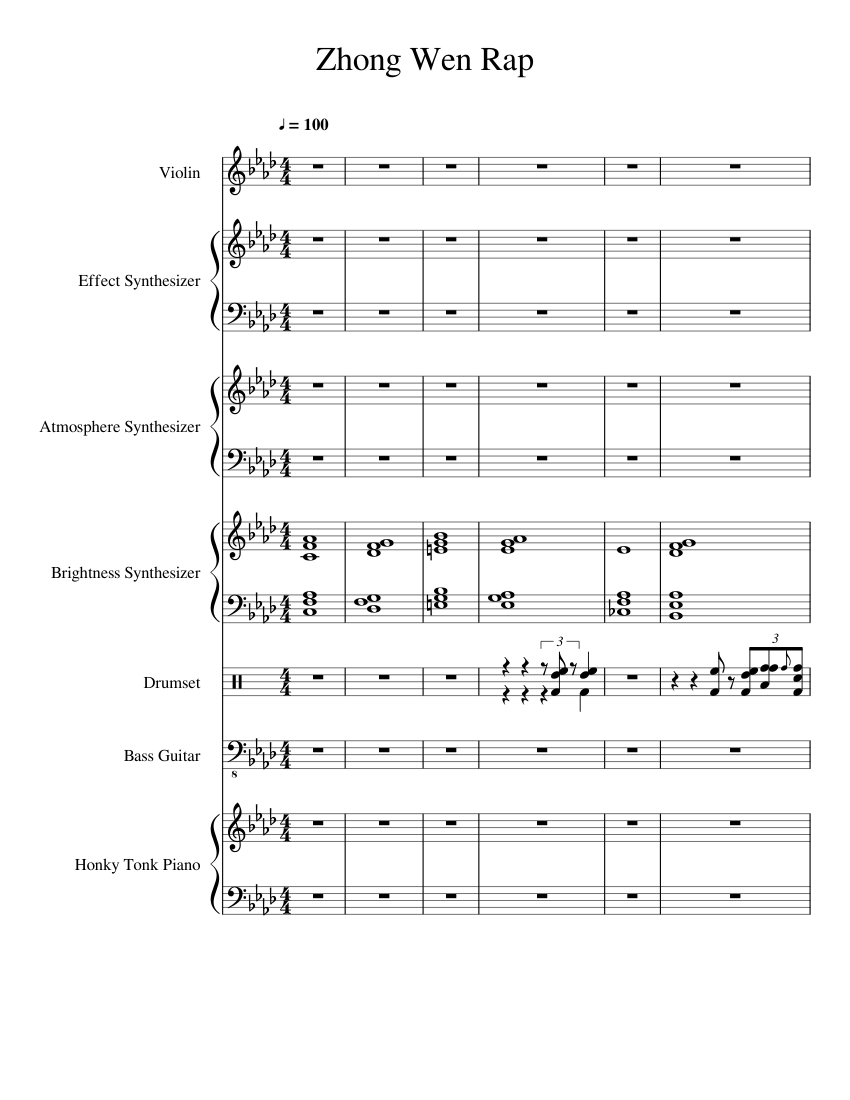 Zhong Wen Rap

♩ = 100

Violin

Effect Synthesizer

Atmosphere Synthesizer

Brightness Synthesizer

Drumset

3

3

Bass Guitar

8

Honky Tonk Piano